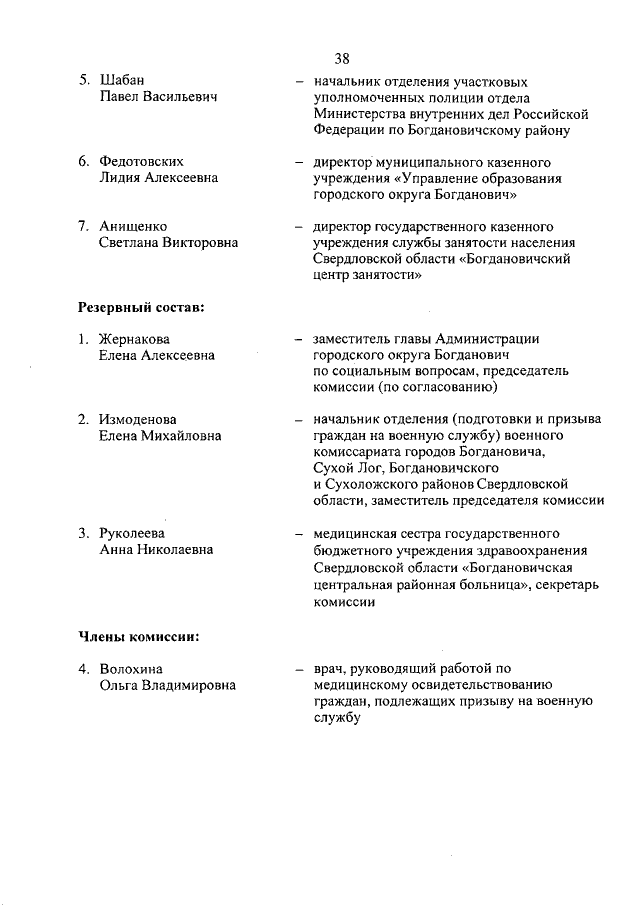 38

5. Шабан Павел Васильевич – начальник отделения участковых уполномоченных полиции отдела Министерства внутренних дел Российской Федерации по Богдановичскому району

6. Федотовских Лидия Алексеевна – директор муниципального казенного учреждения «Управление образования городского округа Богданович»

7. Анищенко Светлана Викторовна – директор государственного казенного учреждения службы занятости населения Свердловской области «Богдановичский центр занятости»

Резервный состав:

1. Жернакова Елена Алексеевна – заместитель главы Администрации городского округа Богданович по социальным вопросам, председатель комиссии (по согласованию)

2. Измоденова Елена Михайловна – начальник отделения (подготовки и призыва граждан на военную службу) военного комиссариата городов Богдановича, Сухой Лог, Богдановичского и Сухоложского районов Свердловской области, заместитель председателя комиссии

3. Руколеева Анна Николаевна – медицинская сестра государственного бюджетного учреждения здравоохранения Свердловской области «Богдановичская центральная районная больница», секретарь комиссии

Члены комиссии:

4. Волохина Ольга Владимировна – врач, руководящий работой по медицинскому освидетельствованию граждан, подлежащих призыву на военную службу